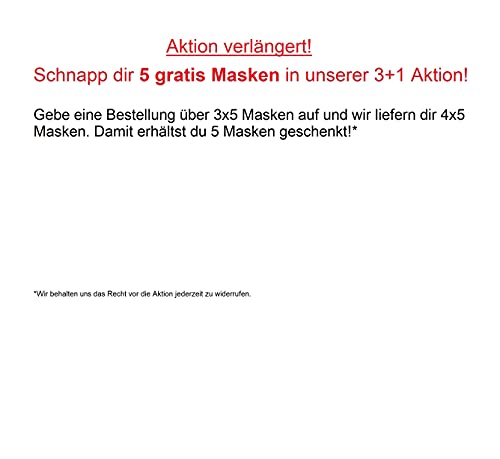 Aktion verlängert!

Schnapp dir 5 gratis Masken in unserer 3+1 Aktion!

Gebe eine Bestellung über 3x5 Masken auf und wir liefern dir 4x5 Masken. Damit erhältst du 5 Masken geschenkt!*

*Wir behalten uns das Recht vor die Aktion jederzeit zu widerrufen.